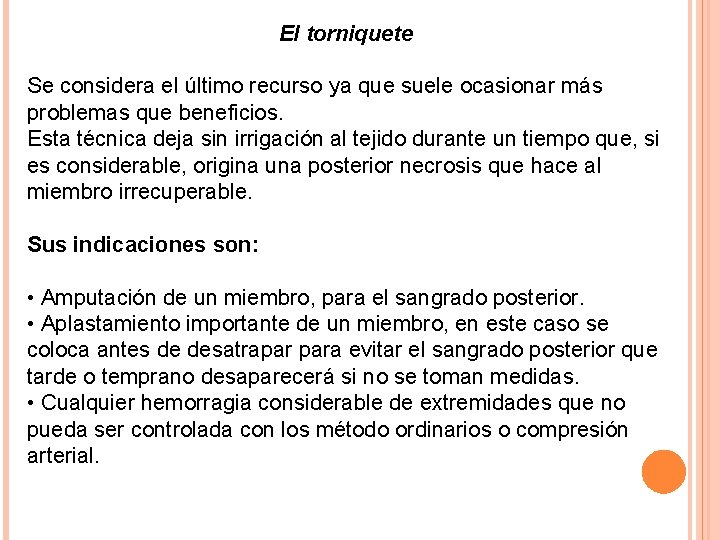 El torniquete

Se considera el último recurso ya que suele ocasionar más problemas que beneficios.
Esta técnica deja sin irrigación al tejido durante un tiempo que, si es considerable, origina una posterior necrosis que hace al miembro irrecuperable.

Sus indicaciones son:

• Amputación de un miembro, para el sangrado posterior.
• Aplastamiento importante de un miembro, en este caso se coloca antes de desatrapar para evitar el sangrado posterior que tarde o temprano desaparecerá si no se toman medidas.
• Cualquier hemorragia considerable de extremidades que no pueda ser controlada con los método ordinarios o compresión arterial.